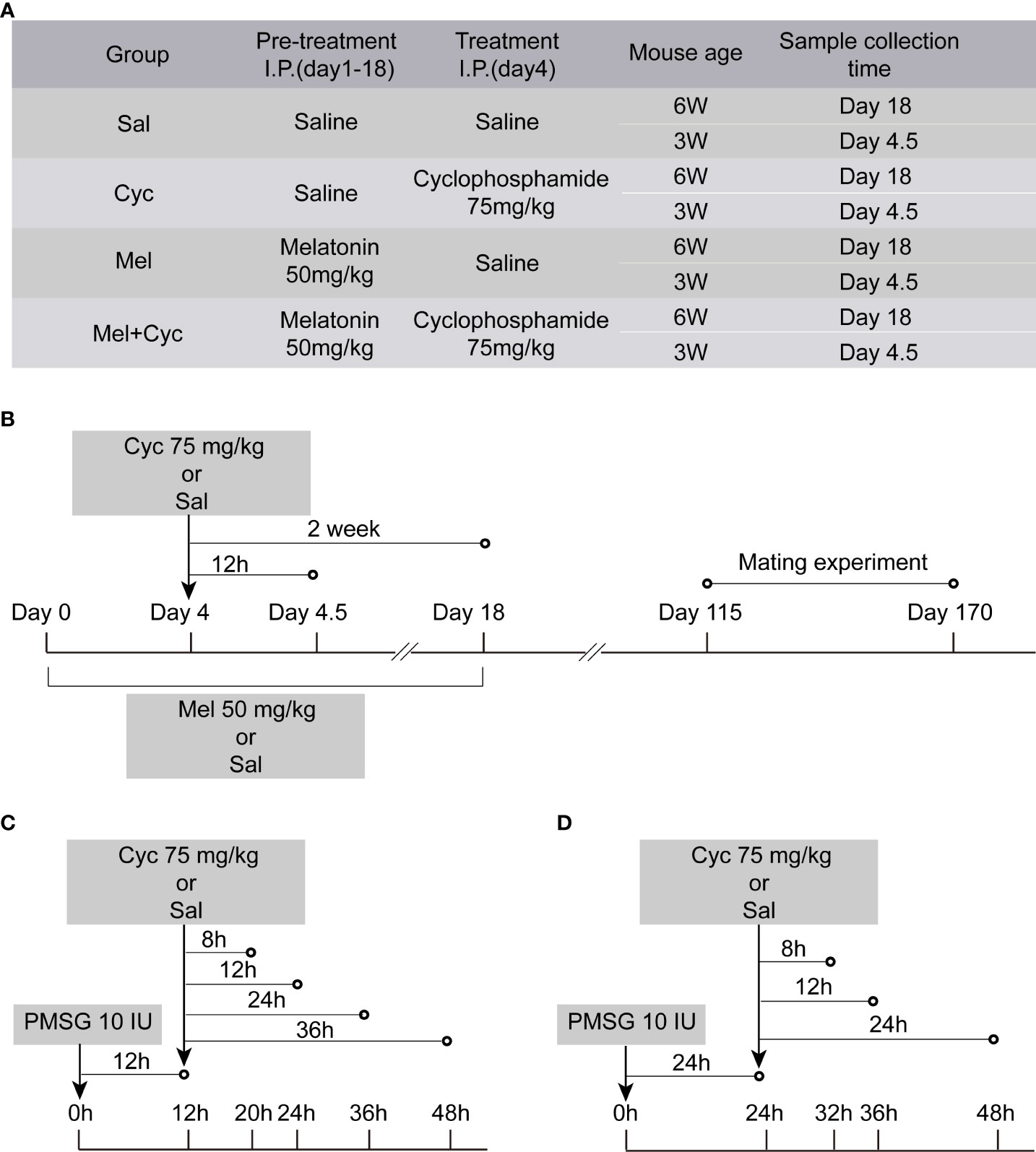 A

| Group | Pre-treatment I.P.(day1-18) | Treatment I.P.(day4) | Mouse age | Sample collection time |
|---|---|---|---|---|
| Sal | Saline | Saline | 6W | Day 18 |
| | | | 3W | Day 4.5 |
| Cyc | Saline | Cyclophosphamide 75mg/kg | 6W | Day 18 |
| | | | 3W | Day 4.5 |
| Mel | Melatonin 50mg/kg | Saline | 6W | Day 18 |
| | | | 3W | Day 4.5 |
| Mel+Cyc | Melatonin 50mg/kg | Cyclophosphamide 75mg/kg | 6W | Day 18 |
| | | | 3W | Day 4.5 |

B

Cyc 75 mg/kg or Sal

2 week

12h

Mating experiment

Day 0 Day 4 Day 4.5 Day 18 Day 115 Day 170

Mel 50 mg/kg or Sal

C

Cyc 75 mg/kg or Sal

8h
12h
24h
36h

PMSG 10 IU

12h

0h 12h 20h 24h 36h 48h

D

Cyc 75 mg/kg or Sal

8h
12h
24h

PMSG 10 IU

24h

0h 24h 32h 36h 48h